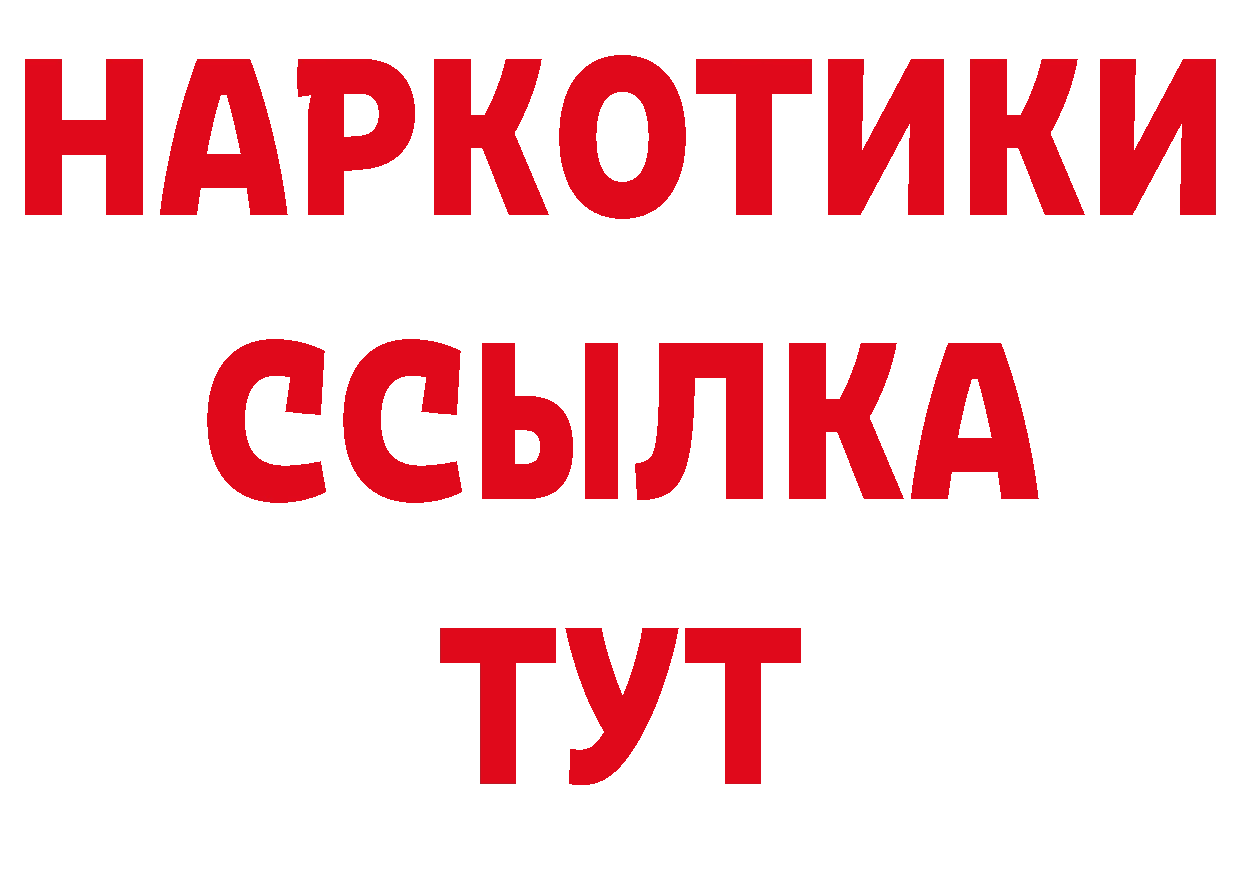 НАРКОТИКИ ССЫЛКА ТУТ